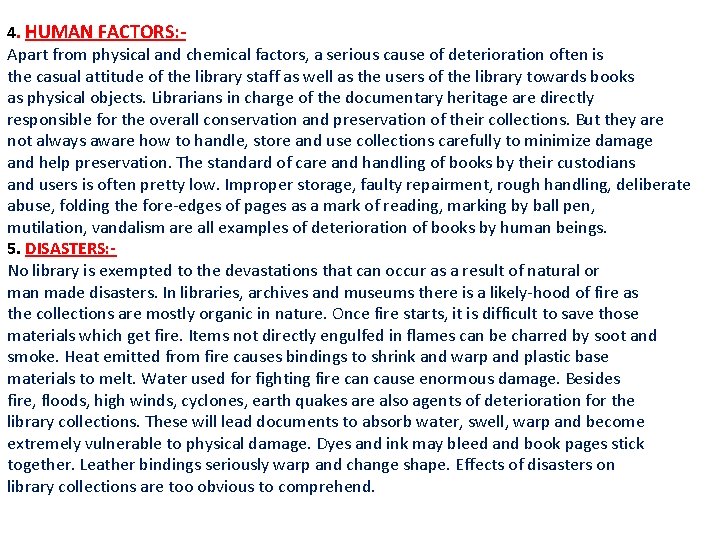 4. HUMAN FACTORS:-
Apart from physical and chemical factors, a serious cause of deterioration often is the casual attitude of the library staff as well as the users of the library towards books as physical objects. Librarians in charge of the documentary heritage are directly responsible for the overall conservation and preservation of their collections. But they are not always aware how to handle, store and use collections carefully to minimize damage and help preservation. The standard of care and handling of books by their custodians and users is often pretty low. Improper storage, faulty repairment, rough handling, deliberate abuse, folding the fore-edges of pages as a mark of reading, marking by ball pen, mutilation, vandalism are all examples of deterioration of books by human beings.
5. DISASTERS:-
No library is exempted to the devastations that can occur as a result of natural or man made disasters. In libraries, archives and museums there is a likely-hood of fire as the collections are mostly organic in nature. Once fire starts, it is difficult to save those materials which get fire. Items not directly engulfed in flames can be charred by soot and smoke. Heat emitted from fire causes bindings to shrink and warp and plastic base materials to melt. Water used for fighting fire can cause enormous damage. Besides fire, floods, high winds, cyclones, earth quakes are also agents of deterioration for the library collections. These will lead documents to absorb water, swell, warp and become extremely vulnerable to physical damage. Dyes and ink may bleed and book pages stick together. Leather bindings seriously warp and change shape. Effects of disasters on library collections are too obvious to comprehend.